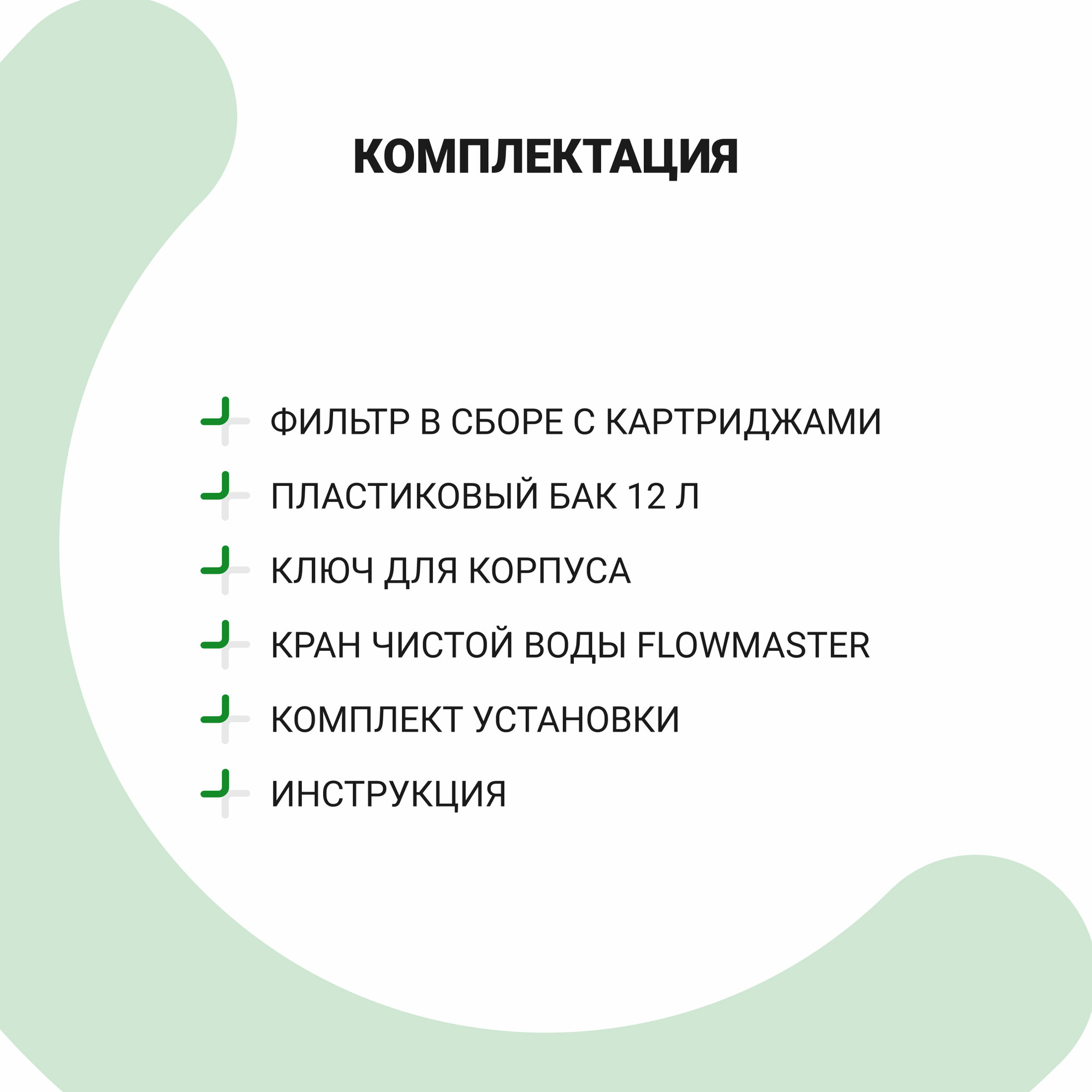 КОМПЛЕКТАЦИЯ

ФИЛЬТР В СБОРЕ С КАРТРИДЖАМИ

ПЛАСТИКОВЫЙ БАК 12 Л

КЛЮЧ ДЛЯ КОРПУСА

КРАН ЧИСТОЙ ВОДЫ FLOWMASTER

КОМПЛЕКТ УСТАНОВКИ

ИНСТРУКЦИЯ